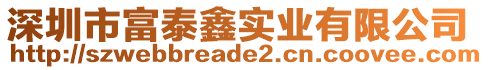 深圳市富泰鑫实业有限公司
http://szwebbreade2.cn.coovee.com